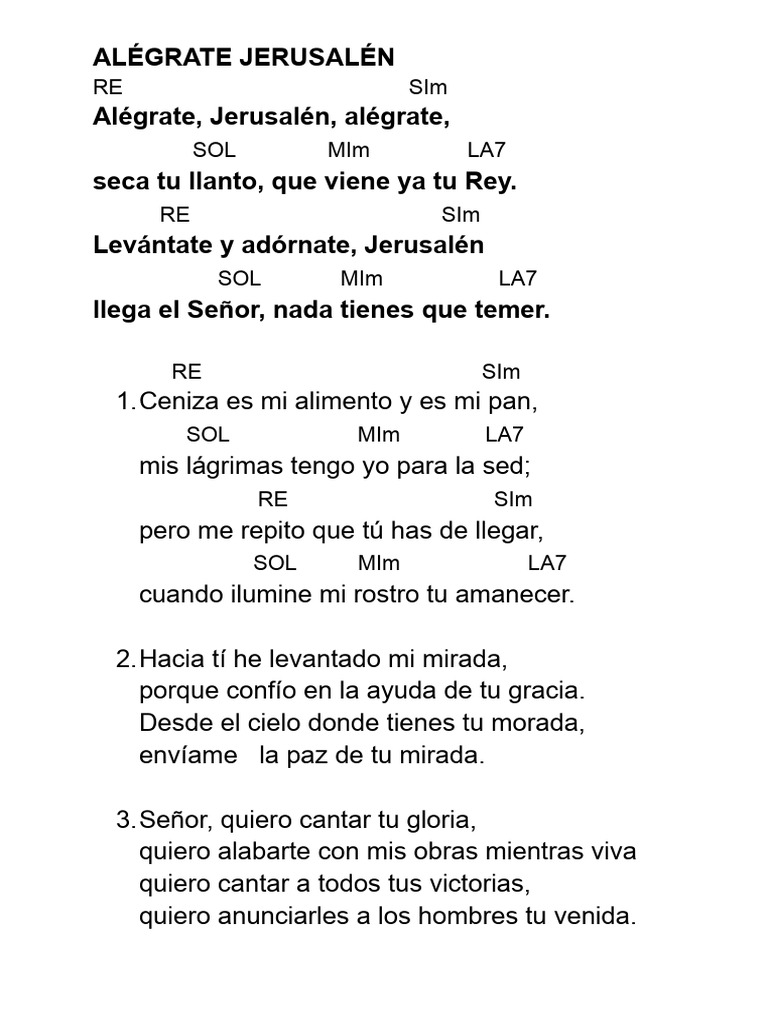 ALÉGRATE JERUSALÉN

RE SIm
Alégrate, Jerusalén, alégrate,
SOL MIm LA7
seca tu llanto, que viene ya tu Rey.
RE SIm
Levántate y adórnate, Jerusalén
SOL MIm LA7
llega el Señor, nada tienes que temer.

RE SIm
1. Ceniza es mi alimento y es mi pan,
SOL MIm LA7
mis lágrimas tengo yo para la sed;
RE SIm
pero me repito que tú has de llegar,
SOL MIm LA7
cuando ilumine mi rostro tu amanecer.

2. Hacia tí he levantado mi mirada,
porque confío en la ayuda de tu gracia.
Desde el cielo donde tienes tu morada,
envíame la paz de tu mirada.

3. Señor, quiero cantar tu gloria,
quiero alabarte con mis obras mientras viva
quiero cantar a todos tus victorias,
quiero anunciarles a los hombres tu venida.